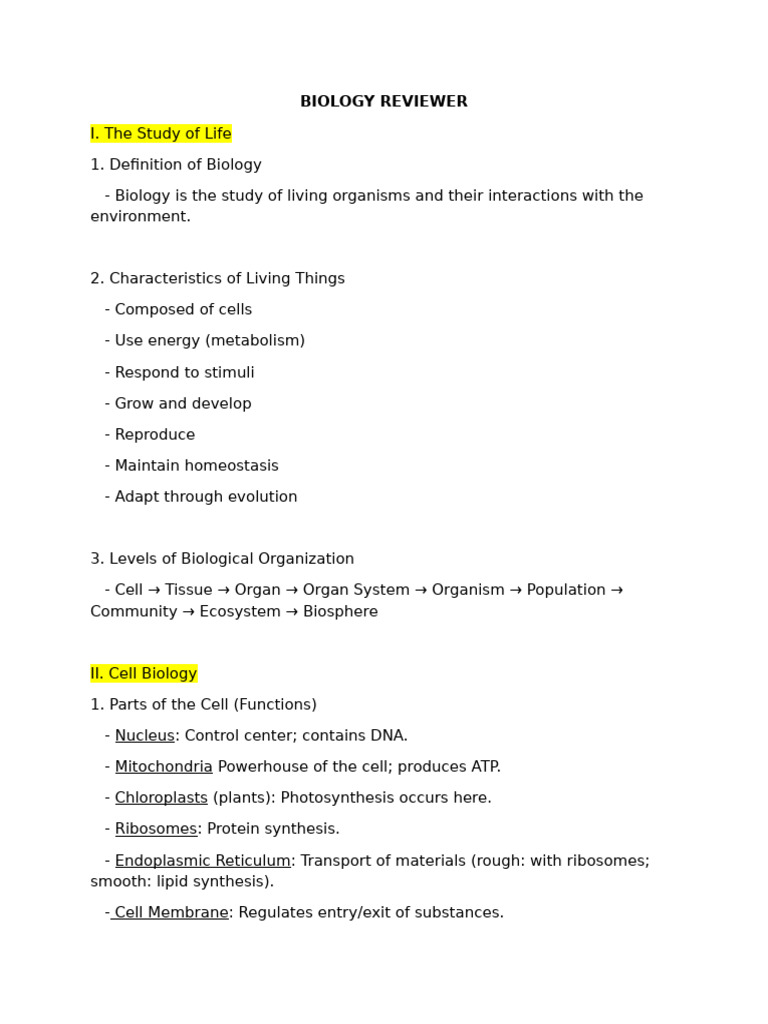 BIOLOGY REVIEWER

I. The Study of Life

1. Definition of Biology

- Biology is the study of living organisms and their interactions with the environment.

2. Characteristics of Living Things

- Composed of cells

- Use energy (metabolism)

- Respond to stimuli

- Grow and develop

- Reproduce

- Maintain homeostasis

- Adapt through evolution

3. Levels of Biological Organization

- Cell → Tissue → Organ → Organ System → Organism → Population → Community → Ecosystem → Biosphere

II. Cell Biology

1. Parts of the Cell (Functions)

- Nucleus: Control center; contains DNA.

- Mitochondria Powerhouse of the cell; produces ATP.

- Chloroplasts (plants): Photosynthesis occurs here.

- Ribosomes: Protein synthesis.

- Endoplasmic Reticulum: Transport of materials (rough: with ribosomes; smooth: lipid synthesis).

- Cell Membrane: Regulates entry/exit of substances.